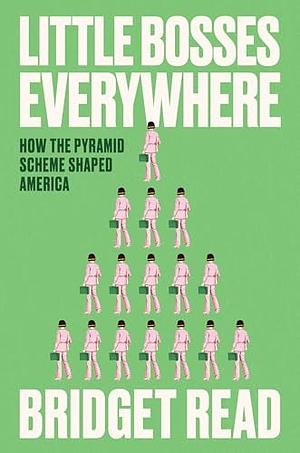 LITTLE BOSSES EVERYWHERE

HOW THE PYRAMID SCHEME SHAPED AMERICA

BRIDGET READ